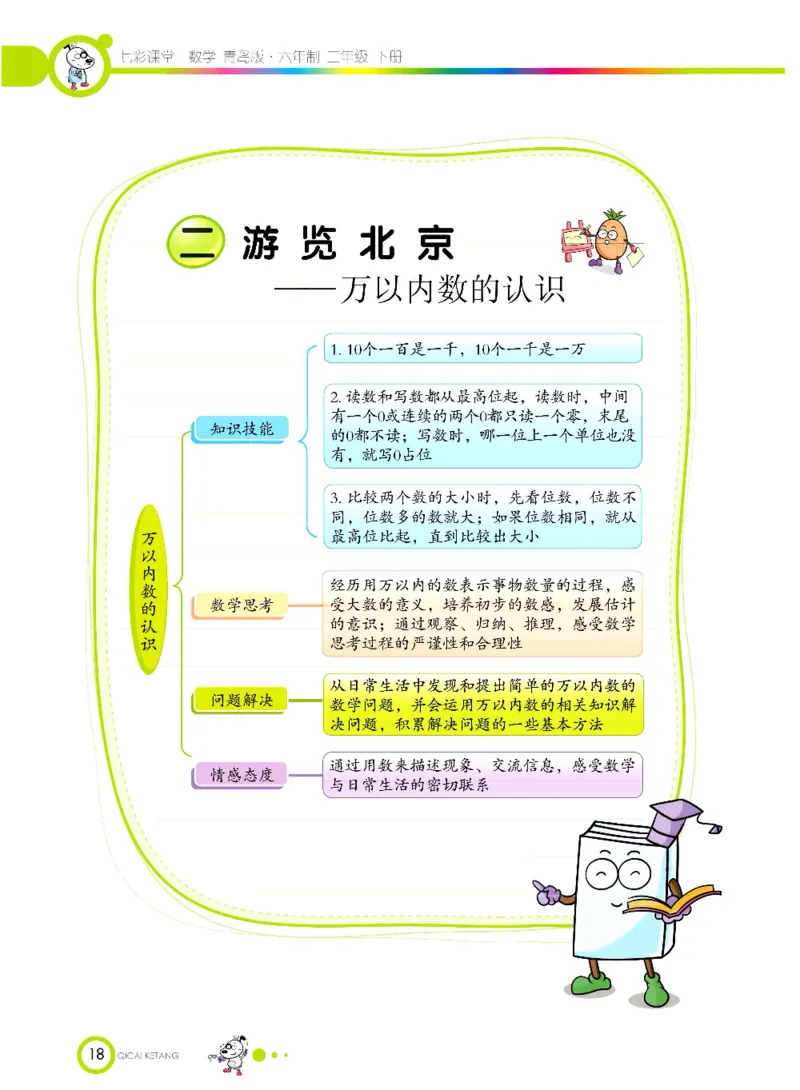 七彩课堂 数学 青岛版·六年制 二年级 下册

二 游览北京
——万以内数的认识

万以内数的认识

知识技能

1. 10个一百是一千，10个一千是一万

2. 读数和写数都从最高位起，读数时，中间有一个0或连续的两个0都只读一个零，末尾的0都不读；写数时，哪一位上一个单位也没有，就写0占位

3. 比较两个数的大小时，先看位数，位数不同，位数多的数就大；如果位数相同，就从最高位比起，直到比较出大小

数学思考

经历用万以内的数表示事物数量的过程，感受大数的意义，培养初步的数感，发展估计的意识；通过观察、归纳、推理，感受数学思考过程的严谨性和合理性

问题解决

从日常生活中发现和提出简单的万以内数的数学问题，并会运用万以内数的相关知识解决问题，积累解决问题的一些基本方法

情感态度

通过用数来描述现象、交流信息，感受数学与日常生活的密切联系

18 QICAI KETANG